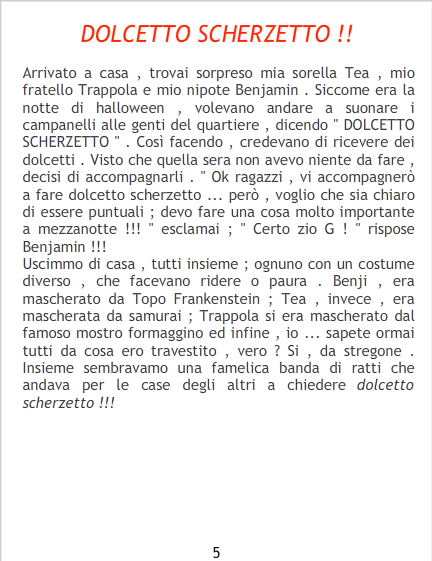 DOLCETTO SCHERZETTO !!

Arrivato a casa , trovai sorpreso mia sorella Tea , mio fratello Trappola e mio nipote Benjamin . Siccome era la notte di halloween , volevano andare a suonare i campanelli alle genti del quartiere , dicendo " DOLCETTO SCHERZETTO " . Così facendo , credevano di ricevere dei dolcetti . Visto che quella sera non avevo niente da fare , decisi di accompagnarli . " Ok ragazzi , vi accompagnerò a fare dolcetto scherzetto ... però , voglio che sia chiaro di essere puntuali ; devo fare una cosa molto importante a mezzanotte !!! " esclamai ; " Certo zio G ! " rispose Benjamin !!!
Uscimmo di casa , tutti insieme ; ognuno con un costume diverso , che facevano ridere o paura . Benji , era mascherato da Topo Frankenstein ; Tea , invece , era mascherata da samurai ; Trappola si era mascherato dal famoso mostro formaggino ed infine , io ... sapete ormai tutti da cosa ero travestito , vero ? Si , da stregone . Insieme sembravamo una famelica banda di ratti che andava per le case degli altri a chiedere dolcetto scherzetto !!!

5